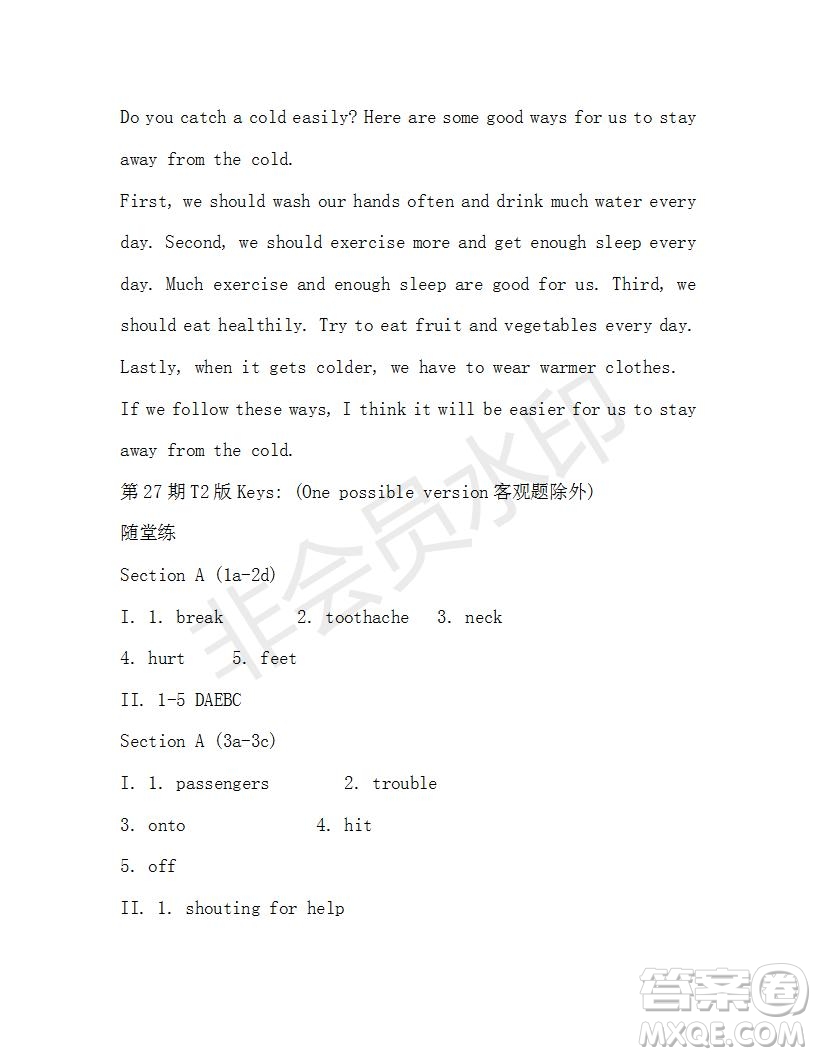 Do you catch a cold easily? Here are some good ways for us to stay away from the cold.

First, we should wash our hands often and drink much water every day. Second, we should exercise more and get enough sleep every day. Much exercise and enough sleep are good for us. Third, we should eat healthily. Try to eat fruit and vegetables every day. Lastly, when it gets colder, we have to wear warmer clothes.

If we follow these ways, I think it will be easier for us to stay away from the cold.

第27期T2版Keys: (One possible version客观题除外)

随堂练

Section A (1a-2d)

I. 1. break 2. toothache 3. neck

4. hurt 5. feet

II. 1-5 DAEBC

Section A (3a-3c)

I. 1. passengers 2. trouble

3. onto 4. hit

5. off

II. 1. shouting for help

非会员水印

答案圈 MXQE.COM